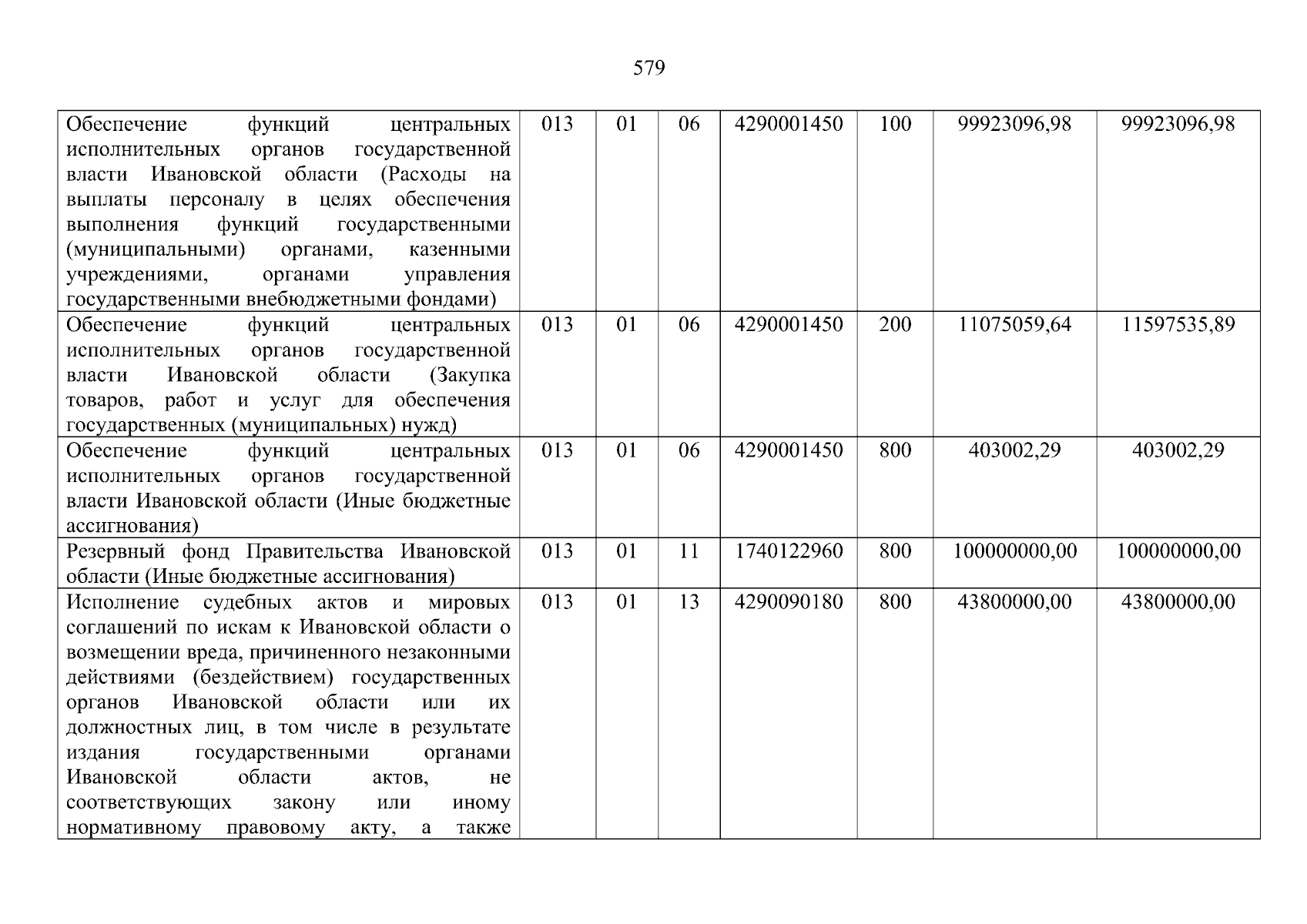 579

| | | | | | | | |
|---|---|---|---|---|---|---|---|
| Обеспечение функций центральных исполнительных органов государственной власти Ивановской области (Расходы на выплаты персоналу в целях обеспечения выполнения функций государственными (муниципальными) органами, казенными учреждениями, органами управления государственными внебюджетными фондами) | 013 | 01 | 06 | 4290001450 | 100 | 99923096,98 | 99923096,98 |
| Обеспечение функций центральных исполнительных органов государственной власти Ивановской области (Закупка товаров, работ и услуг для обеспечения государственных (муниципальных) нужд) | 013 | 01 | 06 | 4290001450 | 200 | 11075059,64 | 11597535,89 |
| Обеспечение функций центральных исполнительных органов государственной власти Ивановской области (Иные бюджетные ассигнования) | 013 | 01 | 06 | 4290001450 | 800 | 403002,29 | 403002,29 |
| Резервный фонд Правительства Ивановской области (Иные бюджетные ассигнования) | 013 | 01 | 11 | 1740122960 | 800 | 100000000,00 | 100000000,00 |
| Исполнение судебных актов и мировых соглашений по искам к Ивановской области о возмещении вреда, причиненного незаконными действиями (бездействием) государственных органов Ивановской области или их должностных лиц, в том числе в результате издания государственными органами Ивановской области актов, не соответствующих закону или иному нормативному правовому акту, а также | 013 | 01 | 13 | 4290090180 | 800 | 43800000,00 | 43800000,00 |